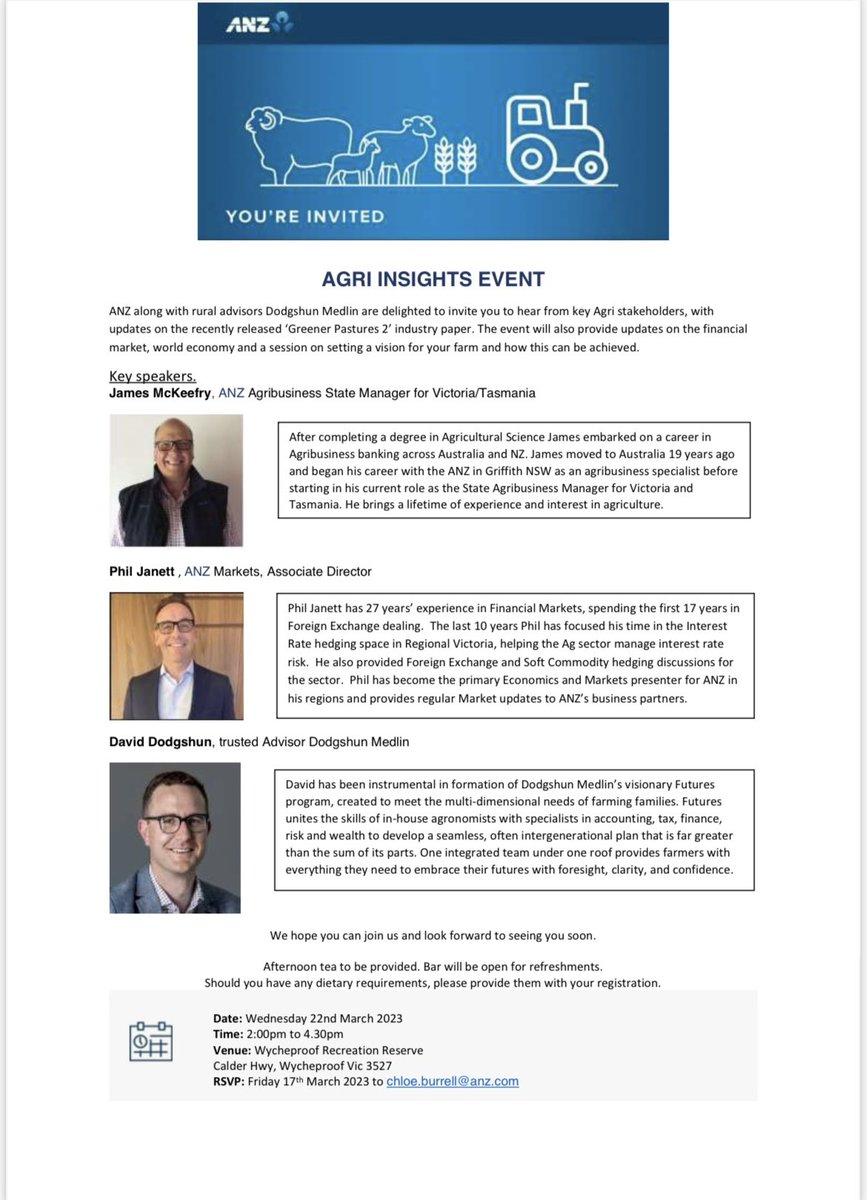 ANZ

YOU'RE INVITED

AGRI INSIGHTS EVENT

ANZ along with rural advisors Dodgshun Medlin are delighted to invite you to hear from key Agri stakeholders, with updates on the recently released 'Greener Pastures 2' industry paper. The event will also provide updates on the financial market, world economy and a session on setting a vision for your farm and how this can be achieved.

Key speakers.
James McKeefry, ANZ Agribusiness State Manager for Victoria/Tasmania

After completing a degree in Agricultural Science James embarked on a career in Agribusiness banking across Australia and NZ. James moved to Australia 19 years ago and began his career with the ANZ in Griffith NSW as an agribusiness specialist before starting in his current role as the State Agribusiness Manager for Victoria and Tasmania. He brings a lifetime of experience and interest in agriculture.

Phil Janett , ANZ Markets, Associate Director

Phil Janett has 27 years' experience in Financial Markets, spending the first 17 years in Foreign Exchange dealing. The last 10 years Phil has focused his time in the Interest Rate hedging space in Regional Victoria, helping the Ag sector manage interest rate risk. He also provided Foreign Exchange and Soft Commodity hedging discussions for the sector. Phil has become the primary Economics and Markets presenter for ANZ in his regions and provides regular Market updates to ANZ's business partners.

David Dodgshun, trusted Advisor Dodgshun Medlin

David has been instrumental in formation of Dodgshun Medlin's visionary Futures program, created to meet the multi-dimensional needs of farming families. Futures unites the skills of in-house agronomists with specialists in accounting, tax, finance, risk and wealth to develop a seamless, often intergenerational plan that is far greater than the sum of its parts. One integrated team under one roof provides farmers with everything they need to embrace their futures with foresight, clarity, and confidence.

We hope you can join us and look forward to seeing you soon.

Afternoon tea to be provided. Bar will be open for refreshments.
Should you have any dietary requirements, please provide them with your registration.

Date: Wednesday 22nd March 2023
Time: 2:00pm to 4.30pm
Venue: Wycheproof Recreation Reserve
Calder Hwy, Wycheproof Vic 3527
RSVP: Friday 17$^{th}$ March 2023 to chloe.burrell@anz.com